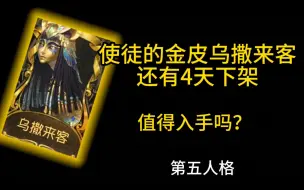 乌撒来客

使徒的金皮乌撒来客
还有4天下架

值得入手吗?

第五人格